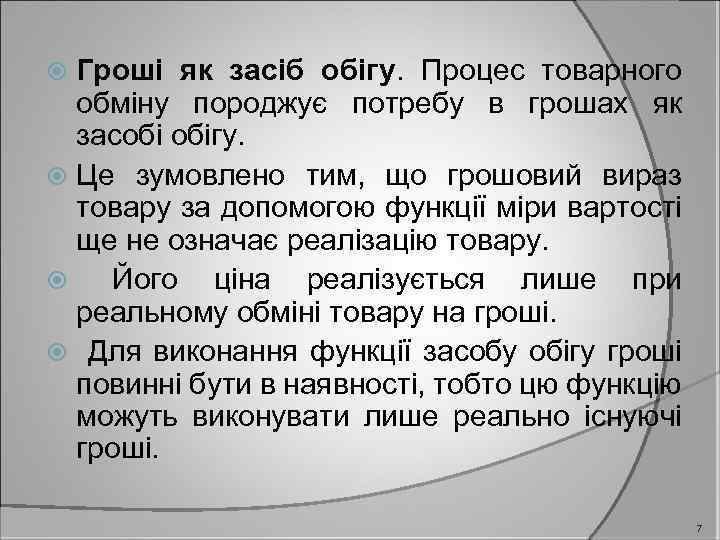 Гроші як засіб обігу. Процес товарного обміну породжує потребу в грошах як засобі обігу.

Це зумовлено тим, що грошовий вираз товару за допомогою функції міри вартості ще не означає реалізацію товару.

Його ціна реалізується лише при реальному обміні товару на гроші.

Для виконання функції засобу обігу гроші повинні бути в наявності, тобто цю функцію можуть виконувати лише реально існуючі гроші.

7